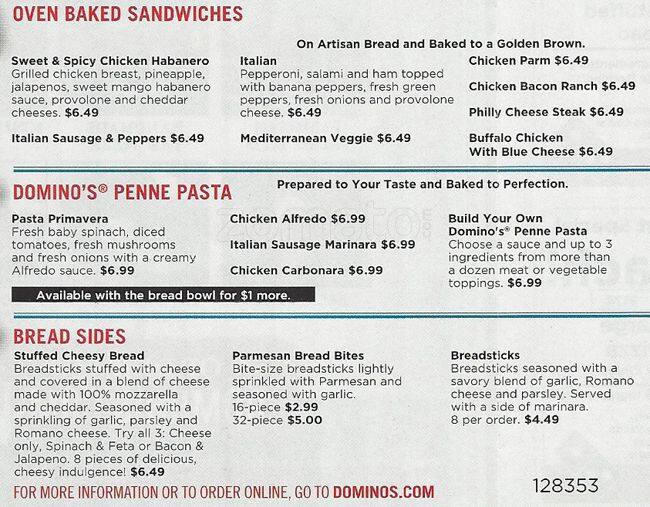 OVEN BAKED SANDWICHES

On Artisan Bread and Baked to a Golden Brown.

Sweet & Spicy Chicken Habanero
Grilled chicken breast, pineapple, jalapenos, sweet mango habanero sauce, provolone and cheddar cheeses. $6.49

Italian Sausage & Peppers $6.49

Italian
Pepperoni, salami and ham topped with banana peppers, fresh green peppers, fresh onions and provolone cheese. $6.49

Mediterranean Veggie $6.49

Chicken Parm $6.49

Chicken Bacon Ranch $6.49

Philly Cheese Steak $6.49

Buffalo Chicken
With Blue Cheese $6.49

DOMINO'S® PENNE PASTA

Prepared to Your Taste and Baked to Perfection.

Pasta Primavera
Fresh baby spinach, diced tomatoes, fresh mushrooms and fresh onions with a creamy Alfredo sauce. $6.99

Available with the bread bowl for $1 more.

Chicken Alfredo $6.99

Italian Sausage Marinara $6.99

Chicken Carbonara $6.99

Build Your Own
Domino's® Penne Pasta
Choose a sauce and up to 3 ingredients from more than a dozen meat or vegetable toppings. $6.99

BREAD SIDES

Stuffed Cheesy Bread
Breadsticks stuffed with cheese and covered in a blend of cheese made with 100% mozzarella and cheddar. Seasoned with a sprinkling of garlic, parsley and Romano cheese. Try all 3: Cheese only, Spinach & Feta or Bacon & Jalapeno. 8 pieces of delicious, cheesy indulgence! $6.49

Parmesan Bread Bites
Bite-size breadsticks lightly sprinkled with Parmesan and seasoned with garlic.
16-piece $2.99
32-piece $5.00

Breadsticks
Breadsticks seasoned with a savory blend of garlic, Romano cheese and parsley. Served with a side of marinara.
8 per order. $4.49

FOR MORE INFORMATION OR TO ORDER ONLINE, GO TO DOMINOS.COM

128353

zomato.com